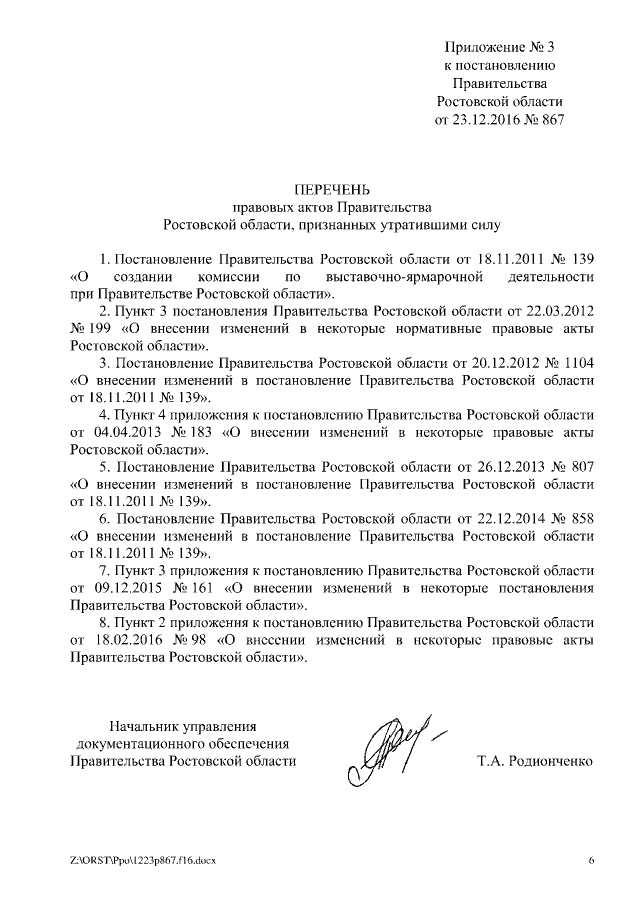 Приложение № 3
к постановлению
Правительства
Ростовской области
от 23.12.2016 № 867

ПЕРЕЧЕНЬ
правовых актов Правительства
Ростовской области, признанных утратившими силу

1. Постановление Правительства Ростовской области от 18.11.2011 № 139 «О создании комиссии по выставочно-ярмарочной деятельности при Правительстве Ростовской области».

2. Пункт 3 постановления Правительства Ростовской области от 22.03.2012 № 199 «О внесении изменений в некоторые нормативные правовые акты Ростовской области».

3. Постановление Правительства Ростовской области от 20.12.2012 № 1104 «О внесении изменений в постановление Правительства Ростовской области от 18.11.2011 № 139».

4. Пункт 4 приложения к постановлению Правительства Ростовской области от 04.04.2013 № 183 «О внесении изменений в некоторые правовые акты Ростовской области».

5. Постановление Правительства Ростовской области от 26.12.2013 № 807 «О внесении изменений в постановление Правительства Ростовской области от 18.11.2011 № 139».

6. Постановление Правительства Ростовской области от 22.12.2014 № 858 «О внесении изменений в постановление Правительства Ростовской области от 18.11.2011 № 139».

7. Пункт 3 приложения к постановлению Правительства Ростовской области от 09.12.2015 № 161 «О внесении изменений в некоторые постановления Правительства Ростовской области».

8. Пункт 2 приложения к постановлению Правительства Ростовской области от 18.02.2016 № 98 «О внесении изменений в некоторые правовые акты Правительства Ростовской области».

Начальник управления
документационного обеспечения
Правительства Ростовской области

Т.А. Родионченко

Z:\ORST\Ppo\1223p867.f16.docx

6